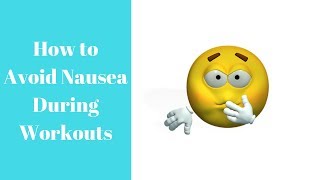 How to Avoid Nausea During Workouts